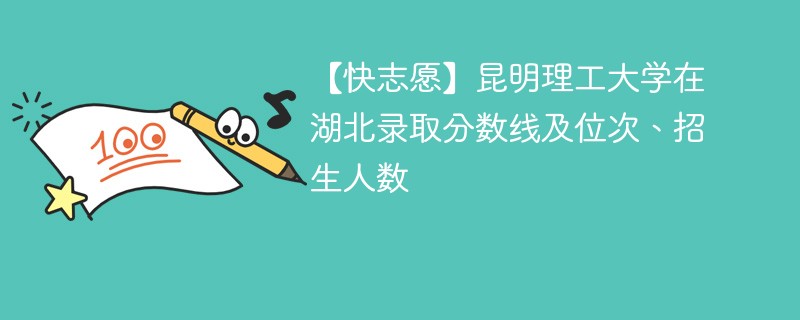 100

【快志愿】昆明理工大学在湖北录取分数线及位次、招生人数